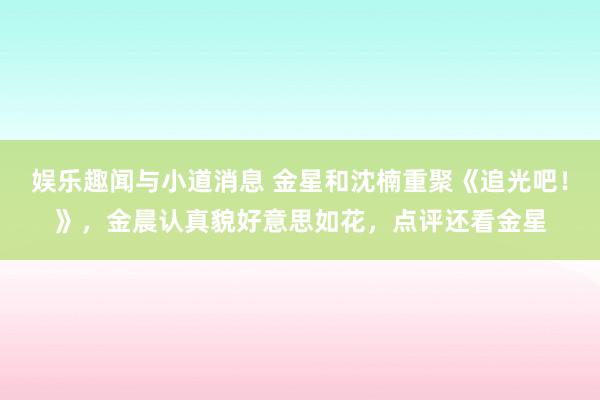 娱乐趣闻与小道消息 金星和沈楠重聚《追光吧！》，金晨认真貌好意思如花，点评还看金星